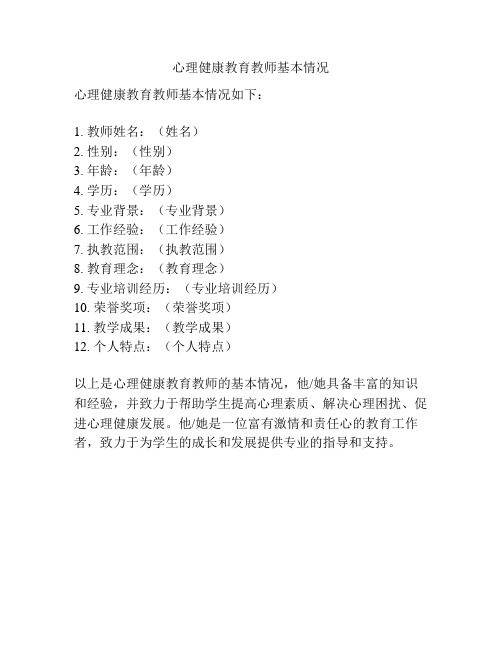 心理健康教育教师基本情况

心理健康教育教师基本情况如下：

1. 教师姓名：（姓名）
2. 性别：（性别）
3. 年龄：（年龄）
4. 学历：（学历）
5. 专业背景：（专业背景）
6. 工作经验：（工作经验）
7. 执教范围：（执教范围）
8. 教育理念：（教育理念）
9. 专业培训经历：（专业培训经历）
10. 荣誉奖项：（荣誉奖项）
11. 教学成果：（教学成果）
12. 个人特点：（个人特点）

以上是心理健康教育教师的基本情况，他/她具备丰富的知识和经验，并致力于帮助学生提高心理素质、解决心理困扰、促进心理健康发展。他/她是一位富有激情和责任心的教育工作者，致力于为学生的成长和发展提供专业的指导和支持。